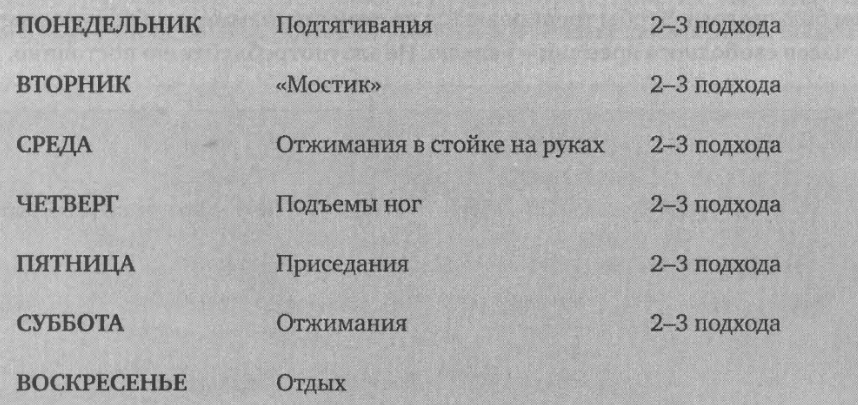 | ПОНЕДЕЛЬНИК | Подтягивания | 2–3 подхода |
|---|---|---|
| ВТОРНИК | «Мостик» | 2–3 подхода |
| СРЕДА | Отжимания в стойке на руках | 2–3 подхода |
| ЧЕТВЕРГ | Подъемы ног | 2–3 подхода |
| ПЯТНИЦА | Приседания | 2–3 подхода |
| СУББОТА | Отжимания | 2–3 подхода |
| ВОСКРЕСЕНЬЕ | Отдых | |